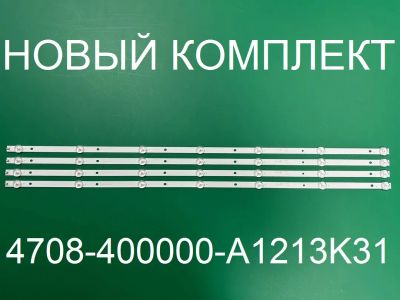 НОВЫЙ КОМПЛЕКТ

4708-400000-A1213K31